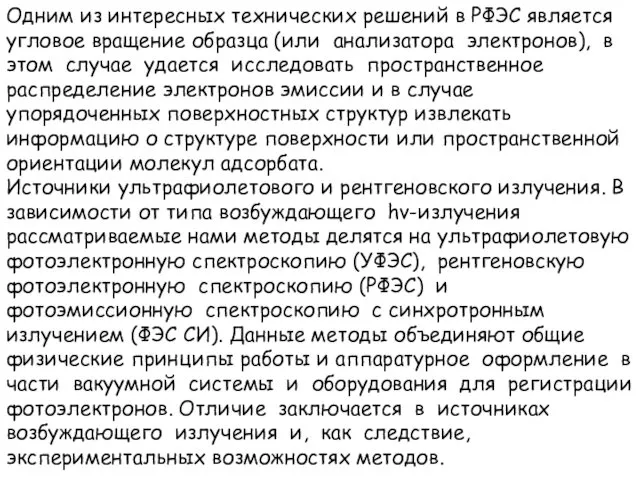 Одним из интересных технических решений в РФЭС является угловое вращение образца (или анализатора электронов), в этом случае удается исследовать пространственное распределение электронов эмиссии и в случае упорядоченных поверхностных структур извлекать информацию о структуре поверхности или пространственной ориентации молекул адсорбата.
Источники ультрафиолетового и рентгеновского излучения. В зависимости от типа возбуждающего hv-излучения рассматриваемые нами методы делятся на ультрафиолетовую фотоэлектронную спектроскопию (УФЭС), рентгеновскую фотоэлектронную спектроскопию (РФЭС) и фотоэмиссионную спектроскопию с синхротронным излучением (ФЭС СИ). Данные методы объединяют общие физические принципы работы и аппаратурное оформление в части вакуумной системы и оборудования для регистрации фотоэлектронов. Отличие заключается в источниках возбуждающего излучения и, как следствие, экспериментальных возможностях методов.